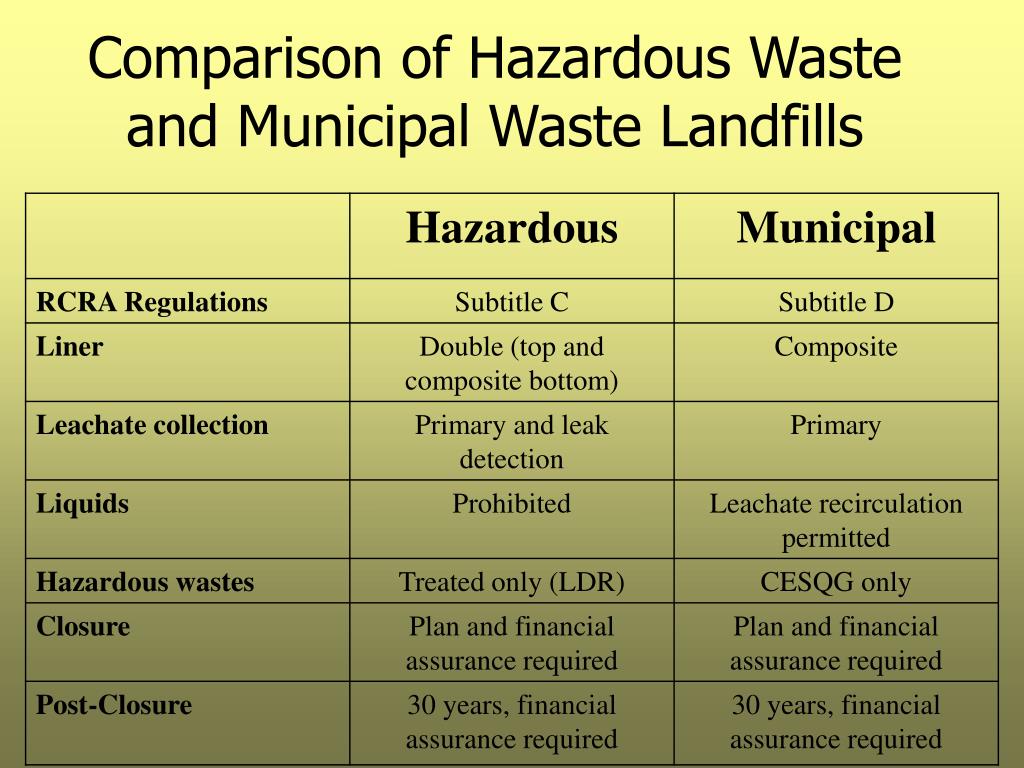 Comparison of Hazardous Waste and Municipal Waste Landfills

| | Hazardous | Municipal |
|---|---|---|
| RCRA Regulations | Subtitle C | Subtitle D |
| Liner | Double (top and composite bottom) | Composite |
| Leachate collection | Primary and leak detection | Primary |
| Liquids | Prohibited | Leachate recirculation permitted |
| Hazardous wastes | Treated only (LDR) | CESQG only |
| Closure | Plan and financial assurance required | Plan and financial assurance required |
| Post-Closure | 30 years, financial assurance required | 30 years, financial assurance required |